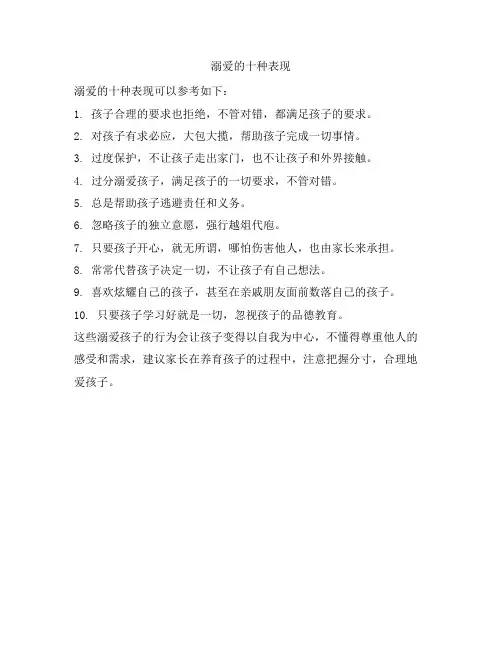 溺爱的十种表现

溺爱的十种表现可以参考如下：

1. 孩子合理的要求也拒绝，不管对错，都满足孩子的要求。

2. 对孩子有求必应，大包大揽，帮助孩子完成一切事情。

3. 过度保护，不让孩子走出家门，也不让孩子和外界接触。

4. 过分溺爱孩子，满足孩子的一切要求，不管对错。

5. 总是帮助孩子逃避责任和义务。

6. 忽略孩子的独立意愿，强行越俎代庖。

7. 只要孩子开心，就无所谓，哪怕伤害他人，也由家长来承担。

8. 常常代替孩子决定一切，不让孩子有自己想法。

9. 喜欢炫耀自己的孩子，甚至在亲戚朋友面前数落自己的孩子。

10. 只要孩子学习好就是一切，忽视孩子的品德教育。

这些溺爱孩子的行为会让孩子变得以自我为中心，不懂得尊重他人的感受和需求，建议家长在养育孩子的过程中，注意把握分寸，合理地爱孩子。